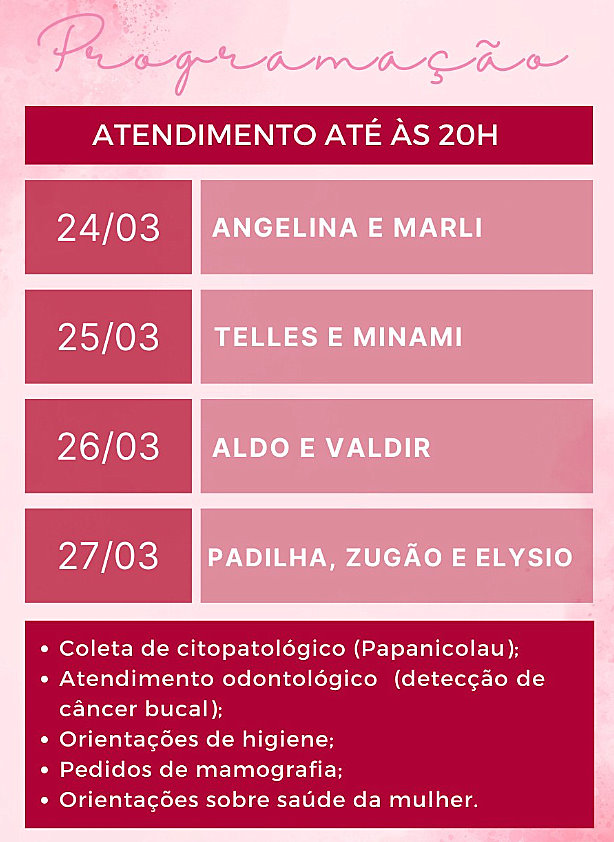 Programação

ATENDIMENTO ATÉ ÀS 20H

24/03 ANGELINA E MARLI

25/03 TELLES E MINAMI

26/03 ALDO E VALDIR

27/03 PADILHA, ZUGÃO E ELYSIO

• Coleta de citopatológico (Papanicolau);
• Atendimento odontológico (detecção de câncer bucal);
• Orientações de higiene;
• Pedidos de mamografia;
• Orientações sobre saúde da mulher.